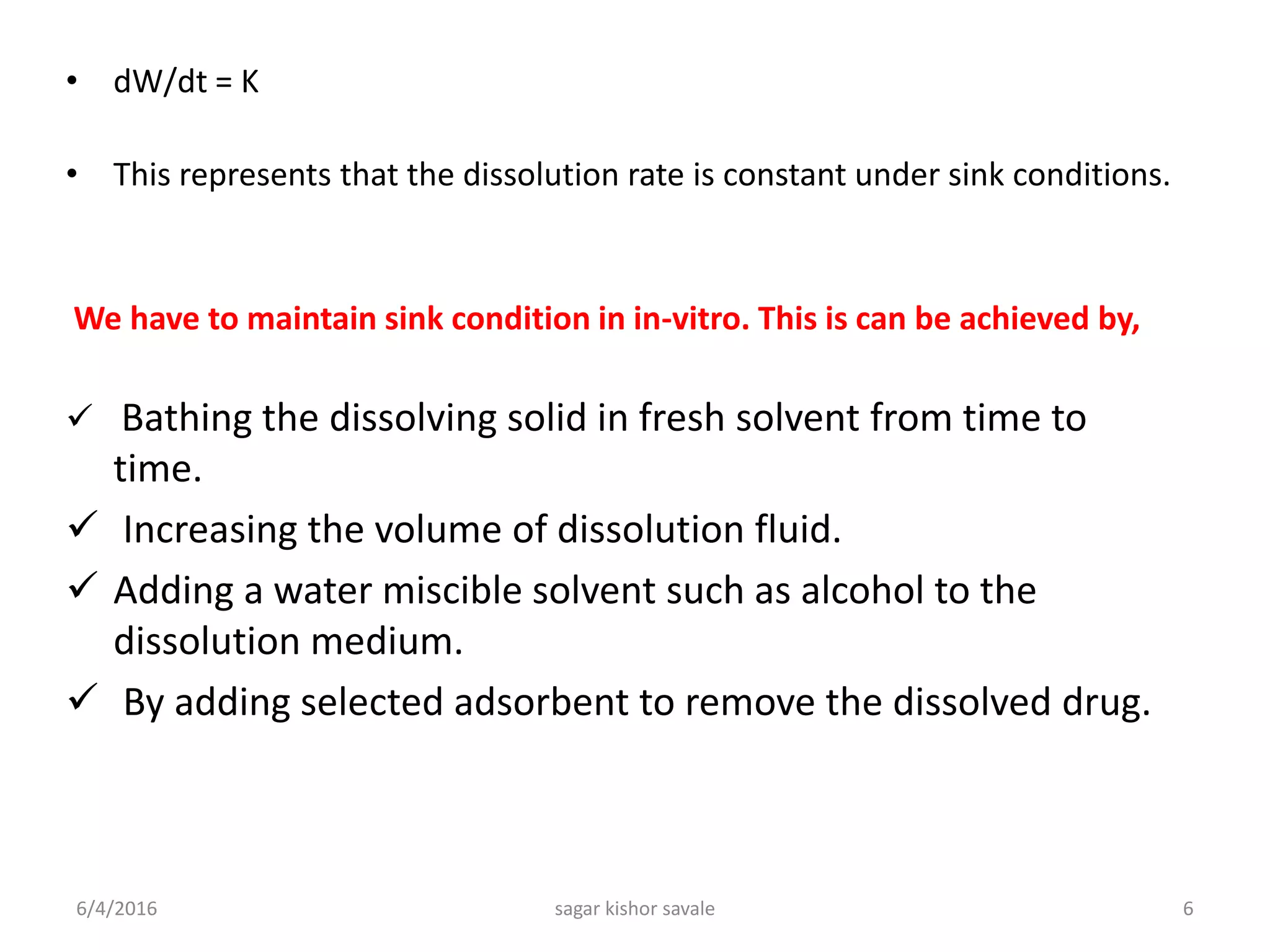 • $dW/dt = K$

• This represents that the dissolution rate is constant under sink conditions.

We have to maintain sink condition in in-vitro. This is can be achieved by,

✓ Bathing the dissolving solid in fresh solvent from time to time.

✓ Increasing the volume of dissolution fluid.

✓ Adding a water miscible solvent such as alcohol to the dissolution medium.

✓ By adding selected adsorbent to remove the dissolved drug.

6/4/2016

sagar kishor savale

6